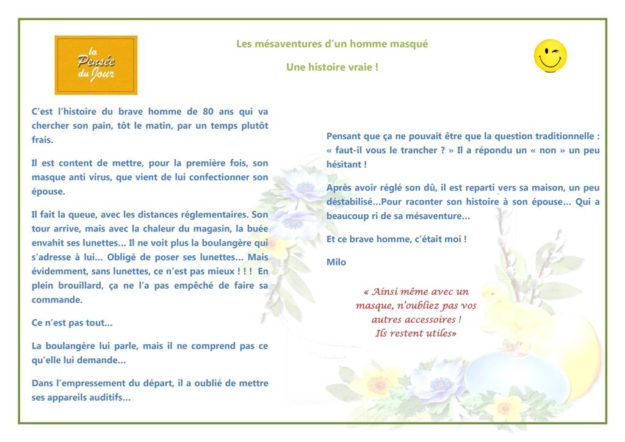 la Pensée du Jour

Les mésaventures d'un homme masqué

Une histoire vraie !

C'est l'histoire du brave homme de 80 ans qui va chercher son pain, tôt le matin, par un temps plutôt frais.

Il est content de mettre, pour la première fois, son masque anti virus, que vient de lui confectionner son épouse.

Il fait la queue, avec les distances réglementaires. Son tour arrive, mais avec la chaleur du magasin, la buée envahit ses lunettes... Il ne voit plus la boulangère qui s'adresse à lui... Obligé de poser ses lunettes... Mais évidemment, sans lunettes, ce n'est pas mieux ! ! ! En plein brouillard, ça ne l'a pas empêché de faire sa commande.

Ce n'est pas tout...

La boulangère lui parle, mais il ne comprend pas ce qu'elle lui demande...

Dans l'empressement du départ, il a oublié de mettre ses appareils auditifs...

Pensant que ça ne pouvait être que la question traditionnelle : « faut-il vous le trancher ? » Il a répondu un « non » un peu hésitant !

Après avoir réglé son dû, il est reparti vers sa maison, un peu déstabilisé...Pour raconter son histoire à son épouse... Qui a beaucoup ri de sa mésaventure...

Et ce brave homme, c'était moi !

Milo

« Ainsi même avec un masque, n'oubliez pas vos autres accessoires ! Ils restent utiles»